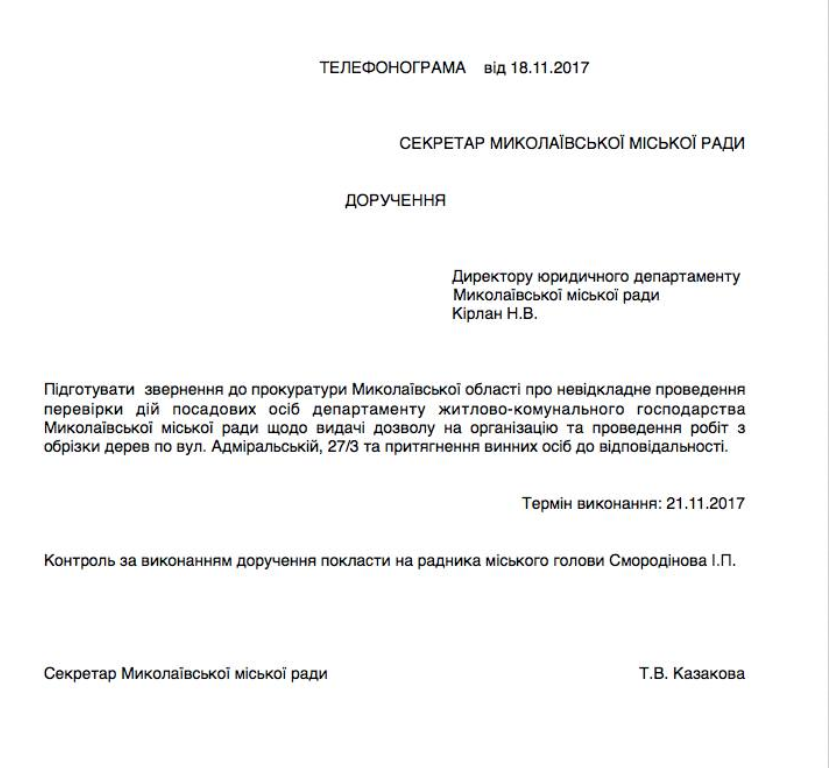 ТЕЛЕФОНОГРАМА від 18.11.2017

СЕКРЕТАР МИКОЛАЇВСЬКОЇ МІСЬКОЇ РАДИ

ДОРУЧЕННЯ

Директору юридичного департаменту
Миколаївської міської ради
Кірлан Н.В.

Підготувати звернення до прокуратури Миколаївської області про невідкладне проведення перевірки дій посадових осіб департаменту житлово-комунального господарства Миколаївської міської ради щодо видачі дозволу на організацію та проведення робіт з обрізки дерев по вул. Адміральській, 27/3 та притягнення винних осіб до відповідальності.

Термін виконання: 21.11.2017

Контроль за виконанням доручення покласти на радника міського голови Смородінова І.П.

Секретар Миколаївської міської ради

Т.В. Казакова